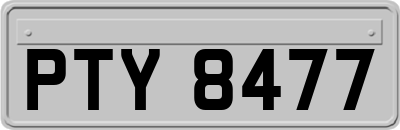 PTY 8477